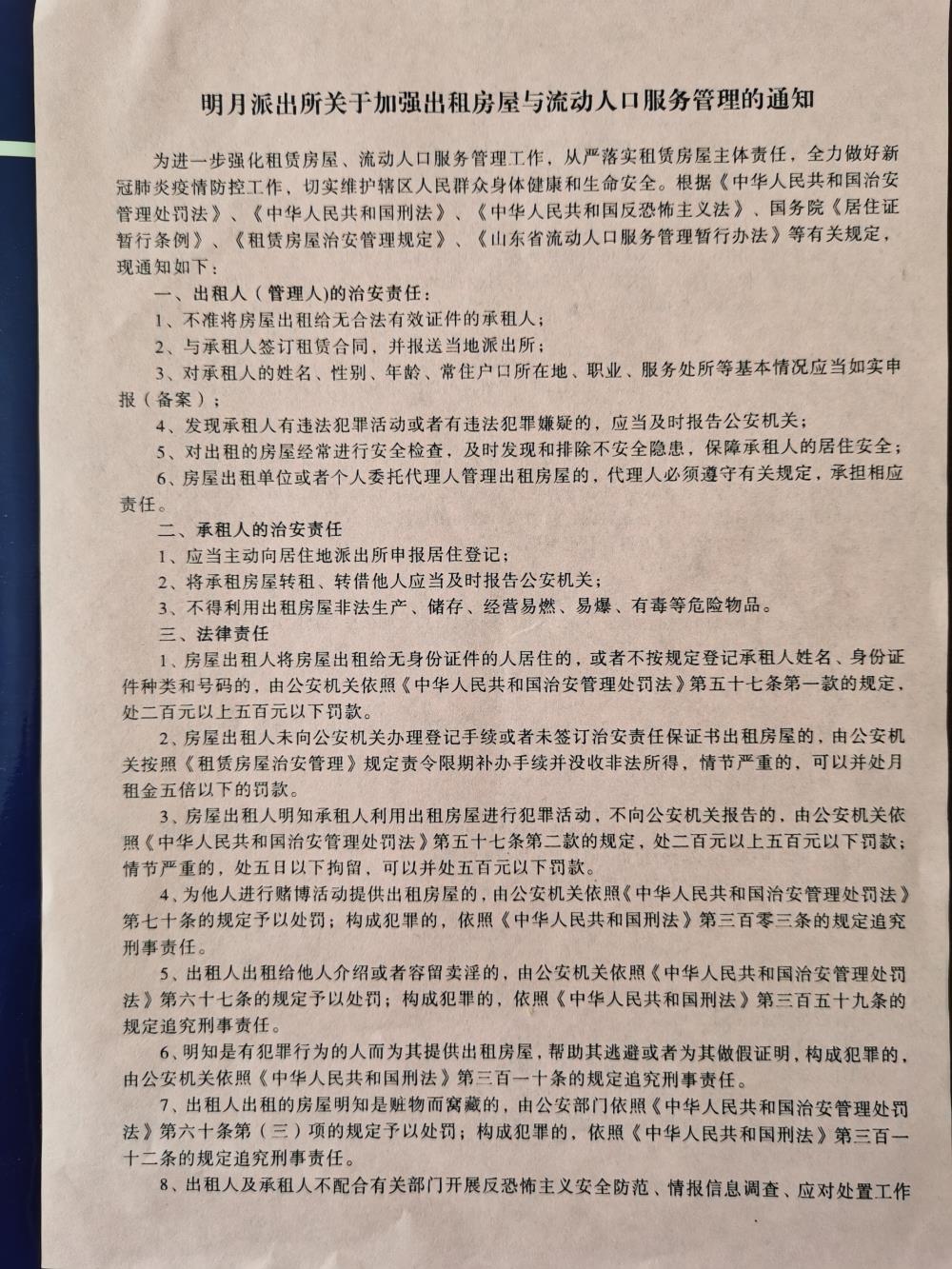 明月派出所关于加强出租房屋与流动人口服务管理的通知

为进一步强化租赁房屋、流动人口服务管理工作，从严落实租赁房屋主体责任，全力做好新冠肺炎疫情防控工作，切实维护辖区人民群众身体健康和生命安全。根据《中华人民共和国治安管理处罚法》、《中华人民共和国刑法》、《中华人民共和国反恐怖主义法》、国务院《居住证暂行条例》、《租赁房屋治安管理规定》、《山东省流动人口服务管理暂行办法》等有关规定，现通知如下：

一、出租人（管理人)的治安责任：

1、不准将房屋出租给无合法有效证件的承租人；

2、与承租人签订租赁合同，并报送当地派出所；

3、对承租人的姓名、性别、年龄、常住户口所在地、职业、服务处所等基本情况应当如实申报（备案）；

4、发现承租人有违法犯罪活动或者有违法犯罪嫌疑的，应当及时报告公安机关；

5、对出租的房屋经常进行安全检查，及时发现和排除不安全隐患，保障承租人的居住安全；

6、房屋出租单位或者个人委托代理人管理出租房屋的，代理人必须遵守有关规定，承担相应责任。

二、承租人的治安责任

1、应当主动向居住地派出所申报居住登记；

2、将承租房屋转租、转借他人应当及时报告公安机关；

3、不得利用出租房屋非法生产、储存、经营易燃、易爆、有毒等危险物品。

三、法律责任

1、房屋出租人将房屋出租给无身份证件的人居住的，或者不按规定登记承租人姓名、身份证件种类和号码的，由公安机关依照《中华人民共和国治安管理处罚法》第五十七条第一款的规定，处二百元以上五百元以下罚款。

2、房屋出租人未向公安机关办理登记手续或者未签订治安责任保证书出租房屋的，由公安机关按照《租赁房屋治安管理》规定责令限期补办手续并没收非法所得，情节严重的，可以并处月租金五倍以下的罚款。

3、房屋出租人明知承租人利用出租房屋进行犯罪活动，不向公安机关报告的，由公安机关依照《中华人民共和国治安管理处罚法》第五十七条第二款的规定，处二百元以上五百元以下罚款；情节严重的，处五日以下拘留，可以并处五百元以下罚款。

4、为他人进行赌博活动提供出租房屋的，由公安机关依照《中华人民共和国治安管理处罚法》第七十条的规定予以处罚；构成犯罪的，依照《中华人民共和国刑法》第三百零三条的规定追究刑事责任。

5、出租人出租给他人介绍或者容留卖淫的，由公安机关依照《中华人民共和国治安管理处罚法》第六十七条的规定予以处罚；构成犯罪的，依照《中华人民共和国刑法》第三百五十九条的规定追究刑事责任。

6、明知是有犯罪行为的人而为其提供出租房屋，帮助其逃避或者为其做假证明，构成犯罪的，由公安机关依照《中华人民共和国刑法》第三百一十条的规定追究刑事责任。

7、出租人出租的房屋明知是赃物而窝藏的，由公安部门依照《中华人民共和国治安管理处罚法》第六十条第（三）项的规定予以处罚；构成犯罪的，依照《中华人民共和国刑法》第三百一十二条的规定追究刑事责任。

8、出租人及承租人不配合有关部门开展反恐怖主义安全防范、情报信息调查、应对处置工作